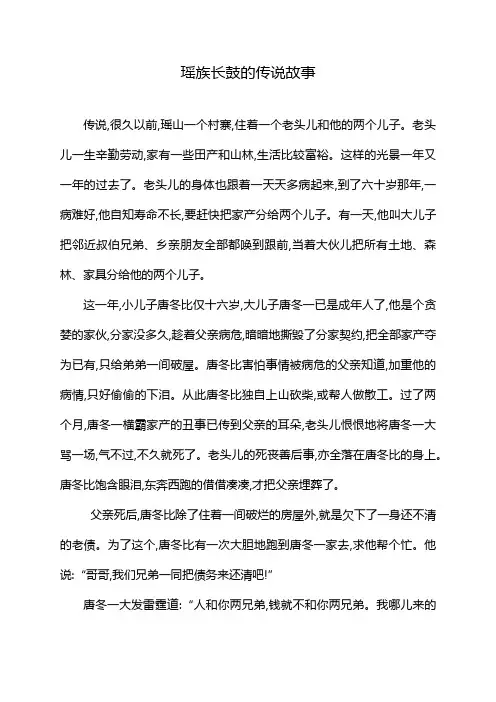 瑶族长鼓的传说故事

传说,很久以前,瑶山一个村寨,住着一个老头儿和他的两个儿子。老头儿一生辛勤劳动,家有一些田产和山林,生活比较富裕。这样的光景一年又一年的过去了。老头儿的身体也跟着一天天多病起来,到了六十岁那年,一病难好,他自知寿命不长,要赶快把家产分给两个儿子。有一天,他叫大儿子把邻近叔伯兄弟、乡亲朋友全部都唤到跟前,当着大伙儿把所有土地、森林、家具分给他的两个儿子。

这一年,小儿子唐冬比仅十六岁,大儿子唐冬一已是成年人了,他是个贪婪的家伙,分家没多久,趁着父亲病危,暗暗地撕毁了分家契约,把全部家产夺为已有,只给弟弟一间破屋。唐冬比害怕事情被病危的父亲知道,加重他的病情,只好偷偷的下泪。从此唐冬比独自上山砍柴,或帮人做散工。过了两个月,唐冬一横霸家产的丑事已传到父亲的耳朵,老头儿恨恨地将唐冬一大骂一场,气不过,不久就死了。老头儿的死丧善后事,亦全落在唐冬比的身上。唐冬比饱含眼泪,东奔西跑的借借凑凑,才把父亲埋葬了。

父亲死后,唐冬比除了住着一间破烂的房屋外,就是欠下了一身还不清的老债。为了这个,唐冬比有一次大胆地跑到唐冬一家去,求他帮个忙。他说:“哥哥,我们兄弟一同把债务来还清吧!”

唐冬一大发雷霆道:“人和你两兄弟,钱就不和你两兄弟。我哪儿来的